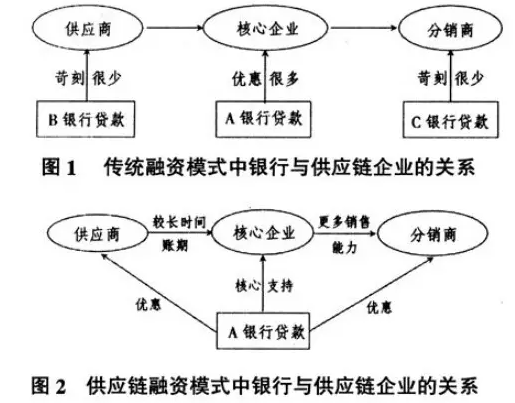 供应商

核心企业

分销商

苛刻 很少

优惠 很多

苛刻 很少

B 银行贷款

A 银行贷款

C 银行贷款

图 1 传统融资模式中银行与供应链企业的关系

供应商

较长时间

账期

核心企业

更多销售

能力

分销商

优惠

核心 支持

优惠

A 银行贷款

图 2 供应链融资模式中银行与供应链企业的关系